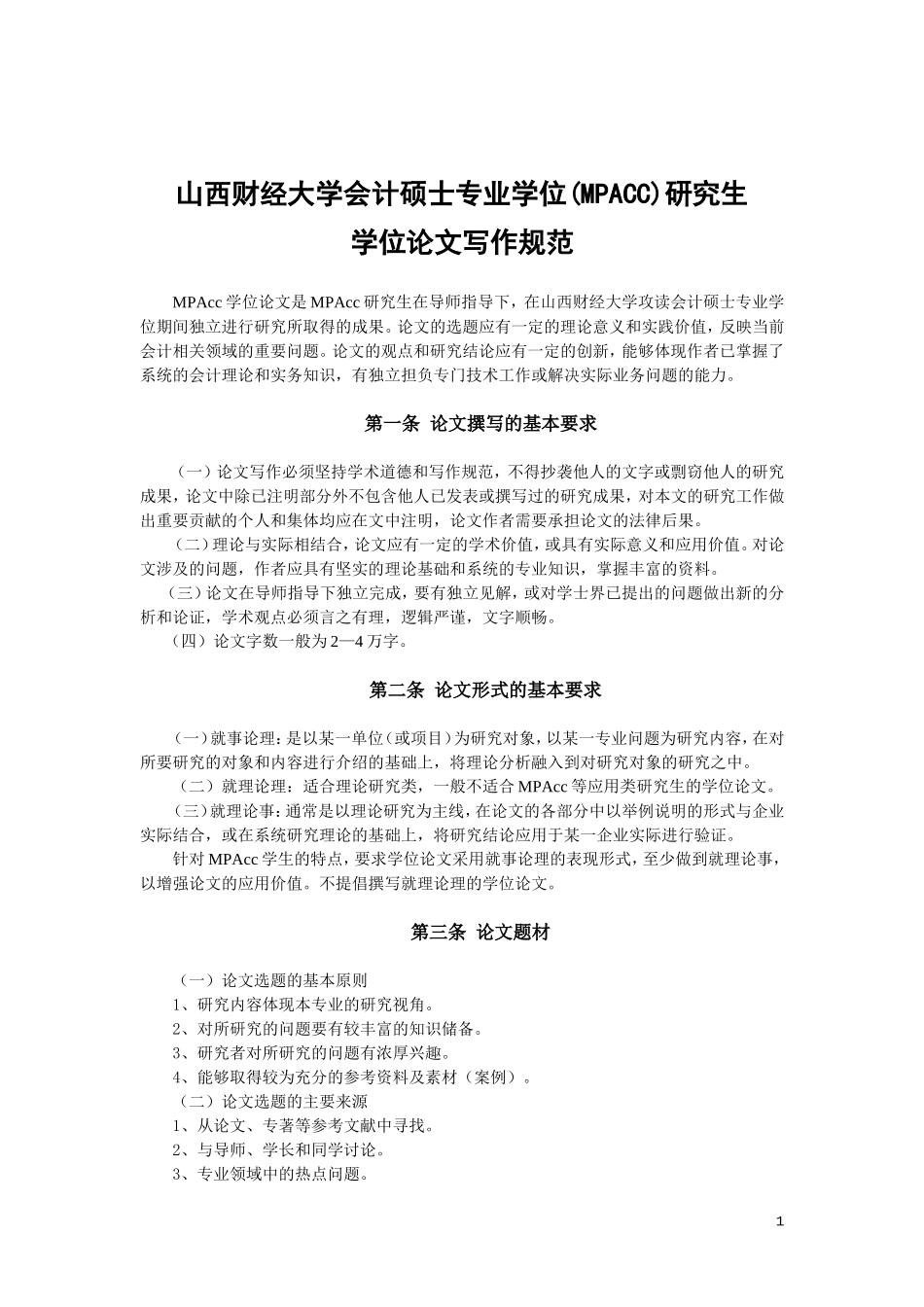 山西财经大学会计硕士专业学位(MPACC)研究生
学位论文写作规范

MPAcc 学位论文是 MPAcc 研究生在导师指导下，在山西财经大学攻读会计硕士专业学位期间独立进行研究所取得的成果。论文的选题应有一定的理论意义和实践价值，反映当前会计相关领域的重要问题。论文的观点和研究结论应有一定的创新，能够体现作者已掌握了系统的会计理论和实务知识，有独立担负专门技术工作或解决实际业务问题的能力。

第一条 论文撰写的基本要求

（一）论文写作必须坚持学术道德和写作规范，不得抄袭他人的文字或剽窃他人的研究成果，论文中除已注明部分外不包含他人已发表或撰写过的研究成果，对本文的研究工作做出重要贡献的个人和集体均应在文中注明，论文作者需要承担论文的法律后果。

（二）理论与实际相结合，论文应有一定的学术价值，或具有实际意义和应用价值。对论文涉及的问题，作者应具有坚实的理论基础和系统的专业知识，掌握丰富的资料。

（三）论文在导师指导下独立完成，要有独立见解，或对学士界已提出的问题做出新的分析和论证，学术观点必须言之有理，逻辑严谨，文字顺畅。

（四）论文字数一般为 2—4 万字。

第二条 论文形式的基本要求

（一）就事论理：是以某一单位（或项目）为研究对象，以某一专业问题为研究内容，在对所要研究的对象和内容进行介绍的基础上，将理论分析融入到对研究对象的研究之中。

（二）就理论理：适合理论研究类，一般不适合 MPAcc 等应用类研究生的学位论文。

（三）就理论事：通常是以理论研究为主线，在论文的各部分中以举例说明的形式与企业实际结合，或在系统研究理论的基础上，将研究结论应用于某一企业实际进行验证。

针对 MPAcc 学生的特点，要求学位论文采用就事论理的表现形式，至少做到就理论事，以增强论文的应用价值。不提倡撰写就理论理的学位论文。

第三条 论文题材

（一）论文选题的基本原则
1、研究内容体现本专业的研究视角。
2、对所研究的问题要有较丰富的知识储备。
3、研究者对所研究的问题有浓厚兴趣。
4、能够取得较为充分的参考资料及素材（案例）。
（二）论文选题的主要来源
1、从论文、专著等参考文献中寻找。
2、与导师、学长和同学讨论。
3、专业领域中的热点问题。

1